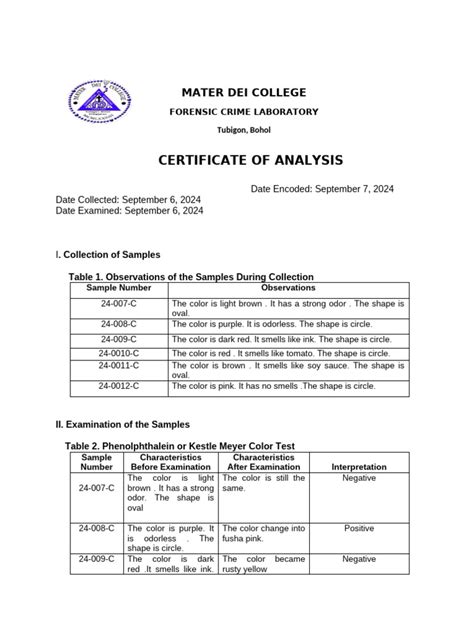 MATER DEI COLLEGE
FORENSIC CRIME LABORATORY
Tubigon, Bohol

CERTIFICATE OF ANALYSIS

Date Encoded: September 7, 2024

Date Collected: September 6, 2024
Date Examined: September 6, 2024

I. Collection of Samples

Table 1. Observations of the Samples During Collection

| Sample Number | Observations |
|---|---|
| 24-007-C | The color is light brown . It has a strong odor . The shape is oval. |
| 24-008-C | The color is purple. It is odorless. The shape is circle. |
| 24-009-C | The color is dark red. It smells like ink. The shape is circle. |
| 24-0010-C | The color is red . It smells like tomato. The shape is circle. |
| 24-0011-C | The color is brown . It smells like soy sauce. The shape is oval. |
| 24-0012-C | The color is pink. It has no smells .The shape is circle. |

II. Examination of the Samples

Table 2. Phenolphthalein or Kestle Meyer Color Test

| Sample Number | Characteristics Before Examination | Characteristics After Examination | Interpretation |
|---|---|---|---|
| 24-007-C | The color is light brown . It has a strong odor. The shape is oval | The color is still the same. | Negative |
| 24-008-C | The color is purple. It is odorless . The shape is circle. | The color change into fusha pink. | Positive |
| 24-009-C | The color is dark red .It smells like ink. | The color became rusty yellow | Negative |